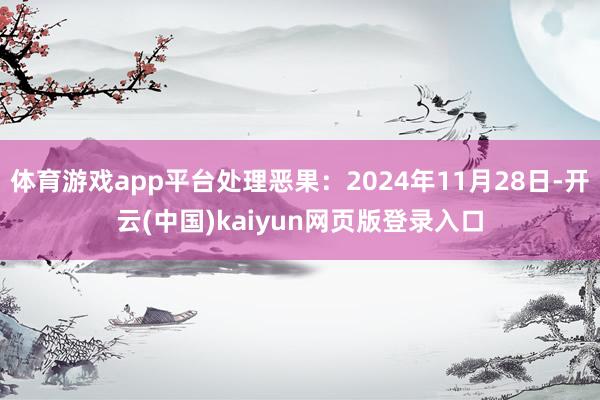 体育游戏app平台处理恶果：2024年11月28日-开云(中国)kaiyun网页版登录入口